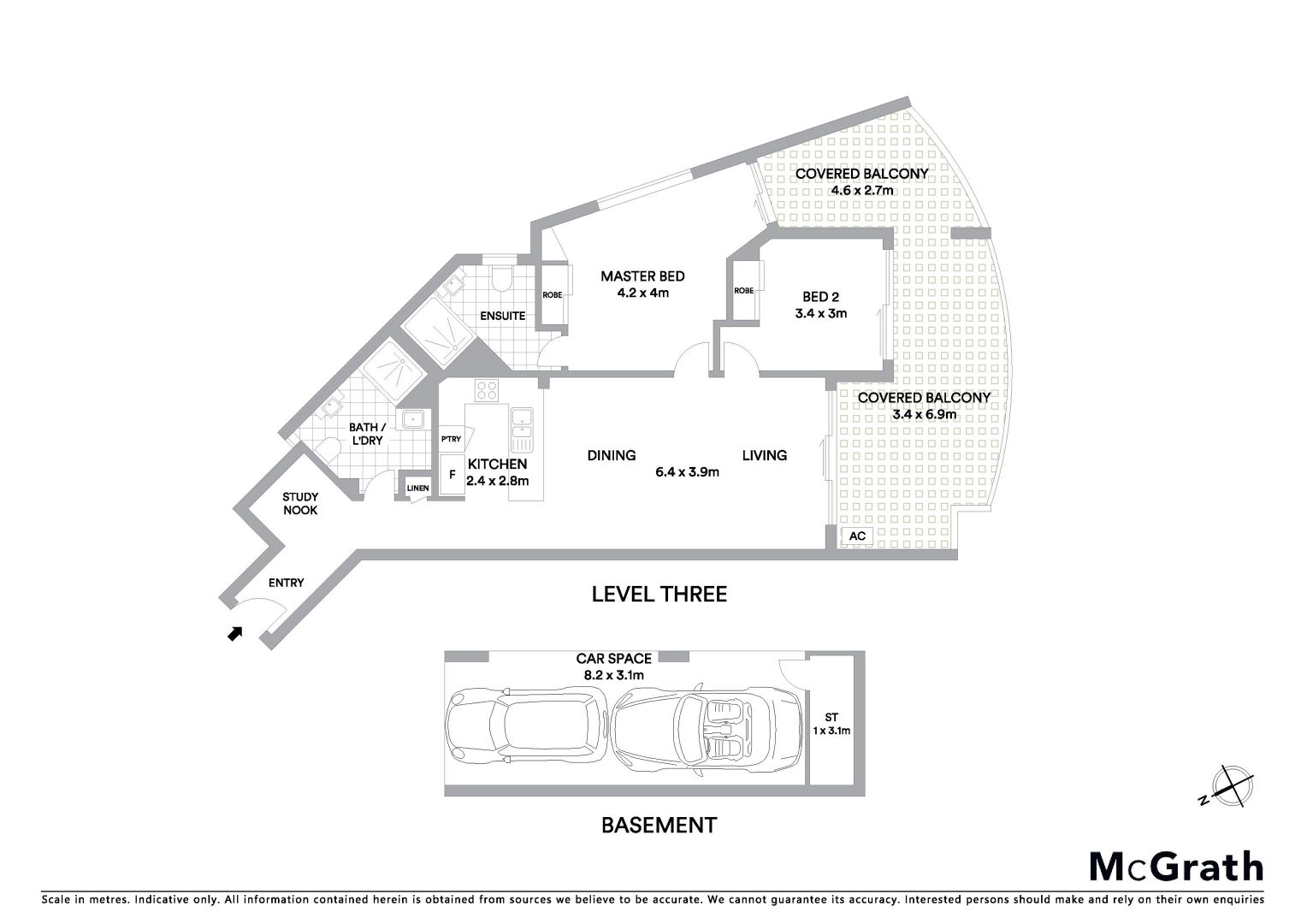 COVERED BALCONY
4.6 x 2.7m

MASTER BED
4.2 x 4m

ROBE

ROBE

BED 2
3.4 x 3m

ENSUITE

COVERED BALCONY
3.4 x 6.9m

BATH / L'DRY

P'TRY

F

KITCHEN
2.4 x 2.8m

DINING

6.4 x 3.9m

LIVING

LINEN

STUDY NOOK

AC

ENTRY

LEVEL THREE

CAR SPACE
8.2 x 3.1m

ST
1 x 3.1m

N

BASEMENT

McGrath

Scale in metres. Indicative only. All information contained herein is obtained from sources we believe to be accurate. We cannot guarantee its accuracy. Interested persons should make and rely on their own enquiries